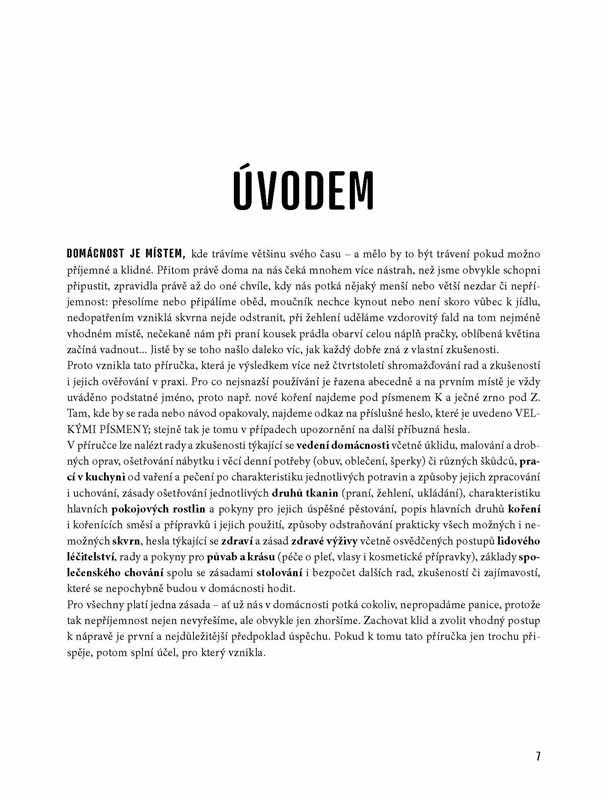 ÚVODEM

DOMÁCNOST JE MÍSTEM, kde trávíme většinu svého času – a mělo by to být trávení pokud možno příjemné a klidné. Přitom právě doma na nás čeká mnohem více nástrah, než jsme obvykle schopni připustit, zpravidla právě až do oné chvíle, kdy nás potká nějaký menší nebo větší nezdar či nepříjemnost: přesolíme nebo připálíme oběd, moučník nechce kynout nebo není skoro vůbec k jídlu, nedopatřením vzniklá skvrna nejde odstranit, při žehlení uděláme vzdorovitý fald na tom nejméně vhodném místě, nečekaně nám při praní kousek prádla obarví celou náplň pračky, oblíbená květina začíná vadnout... Jistě by se toho našlo daleko víc, jak každý dobře zná z vlastní zkušenosti.
Proto vznikla tato příručka, která je výsledkem více než čtvrtstoletí shromažďování rad a zkušeností i jejich ověřování v praxi. Pro co nejsnazší používání je řazena abecedně a na prvním místě je vždy uváděno podstatné jméno, proto např. nové koření najdeme pod písmenem K a ječné zrno pod Z. Tam, kde by se rada nebo návod opakovaly, najdeme odkaz na příslušné heslo, které je uvedeno VELKÝMI PÍSMENY; stejně tak je tomu v případech upozornění na další příbuzná hesla.
V příručce lze nalézt rady a zkušenosti týkající se vedení domácnosti včetně úklidu, malování a drobných oprav, ošetřování nábytku i věcí denní potřeby (obuv, oblečení, šperky) či různých škůdců, prací v kuchyni od vaření a pečení po charakteristiku jednotlivých potravin a způsoby jejich zpracování i uchování, zásady ošetřování jednotlivých druhů tkanin (praní, žehlení, ukládání), charakteristiku hlavních pokojových rostlin a pokyny pro jejich úspěšné pěstování, popis hlavních druhů koření i kořenících směsí a přípravků i jejich použití, způsoby odstraňování prakticky všech možných i nemožných skvrn, hesla týkající se zdraví a zásad zdravé výživy včetně osvědčených postupů lidového léčitelství, rady a pokyny pro půvab a krásu (péče o pleť, vlasy i kosmetické přípravky), základy společenského chování spolu se zásadami stolování i bezpočet dalších rad, zkušeností či zajímavostí, které se nepochybně budou v domácnosti hodit.
Pro všechny platí jedna zásada – ať už nás v domácnosti potká cokoliv, nepropadáme panice, protože tak nepříjemnost nejen nevyřešíme, ale obvykle jen zhoršíme. Zachovat klid a zvolit vhodný postup k nápravě je první a nejdůležitější předpoklad úspěchu. Pokud k tomu tato příručka jen trochu přispěje, potom splní účel, pro který vznikla.

7